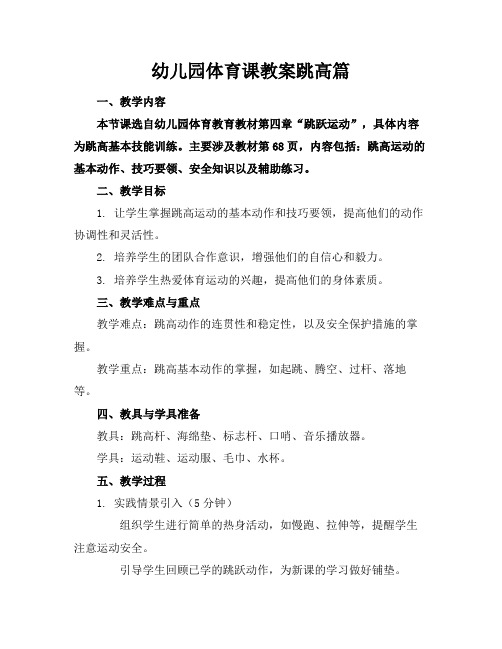 幼儿园体育课教案跳高篇

一、教学内容

本节课选自幼儿园体育教育教材第四章“跳跃运动”，具体内容为跳高基本技能训练。主要涉及教材第68页，内容包括：跳高运动的基本动作、技巧要领、安全知识以及辅助练习。

二、教学目标

1. 让学生掌握跳高运动的基本动作和技巧要领，提高他们的动作协调性和灵活性。

2. 培养学生的团队合作意识，增强他们的自信心和毅力。

3. 培养学生热爱体育运动的兴趣，提高他们的身体素质。

三、教学难点与重点

教学难点：跳高动作的连贯性和稳定性，以及安全保护措施的掌握。

教学重点：跳高基本动作的掌握，如起跳、腾空、过杆、落地等。

四、教具与学具准备

教具：跳高杆、海绵垫、标志杆、口哨、音乐播放器。

学具：运动鞋、运动服、毛巾、水杯。

五、教学过程

1. 实践情景引入（5分钟）

组织学生进行简单的热身活动，如慢跑、拉伸等，提醒学生注意运动安全。

引导学生回顾已学的跳跃动作，为新课的学习做好铺垫。